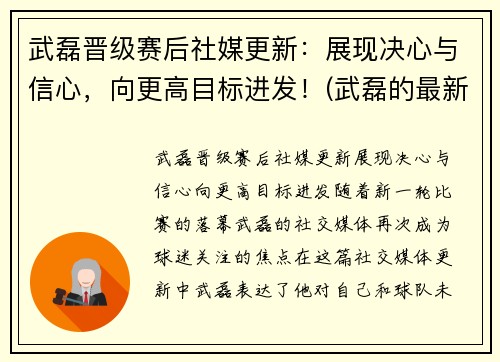 武磊晋级赛后社媒更新：展现决心与信心，向更高目标进发！(武磊的最新

武磊晋级赛后社媒更新展现决心与信心向更高目标进发随着新一轮比赛的落幕武磊的社交媒体再次成为球迷关注的焦点在这篇社交媒体更新中武磊表达了他对自己和球队未